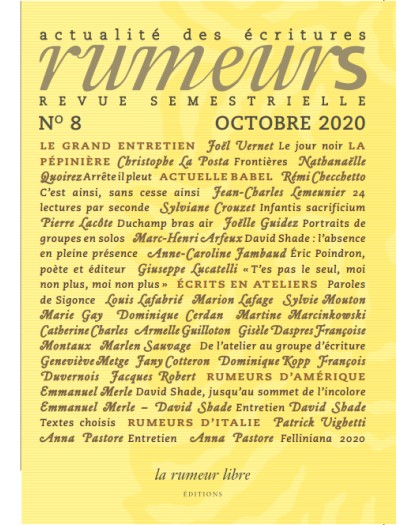 actualité des écritures
rumeurs
REVUE SEMESTRIELLE
N° 8 OCTOBRE 2020

LE GRAND ENTRETIEN Joël Vernet Le jour noir LA PÉPINIÈRE Christophe La Posta Frontières Nathanaëlle Quoirez Arrête il pleut ACTUELLE BABEL Rémi Checchetto C'est ainsi, sans cesse ainsi Jean-Charles Lemeunier 24 lectures par seconde Sylviane Crouzet Infantis sacrificium Pierre Lacôte Duchamp bras air Joëlle Guidez Portraits de groupes en solos Marc-Henri Arfeux David Shade : l'absence en pleine présence Anne-Caroline Jambaud Éric Poindron, poète et éditeur Giuseppe Lucatelli « T'es pas le seul, moi non plus, moi non plus » ÉCRITS EN ATELIERS Paroles de Sigonce Louis Lafabrié Marion Lafage Sylvie Mouton Marie Gay Dominique Cerdan Martine Marcinkowski Catherine Charles Armelle Guilloton Gisèle Daspres Françoise Montaux Marlen Sauvage De l'atelier au groupe d'écriture Geneviève Metge Jany Cotteron Dominique Kopp François Duvernois Jacques Robert RUMEURS D'AMÉRIQUE Emmanuel Merle David Shade, jusqu'au sommet de l'incolore Emmanuel Merle – David Shade Entretien David Shade Textes choisis RUMEURS D'ITALIE Patrick Vighetti Anna Pastore Entretien Anna Pastore Felliniana 2020

la rumeur libre
ÉDITIONS